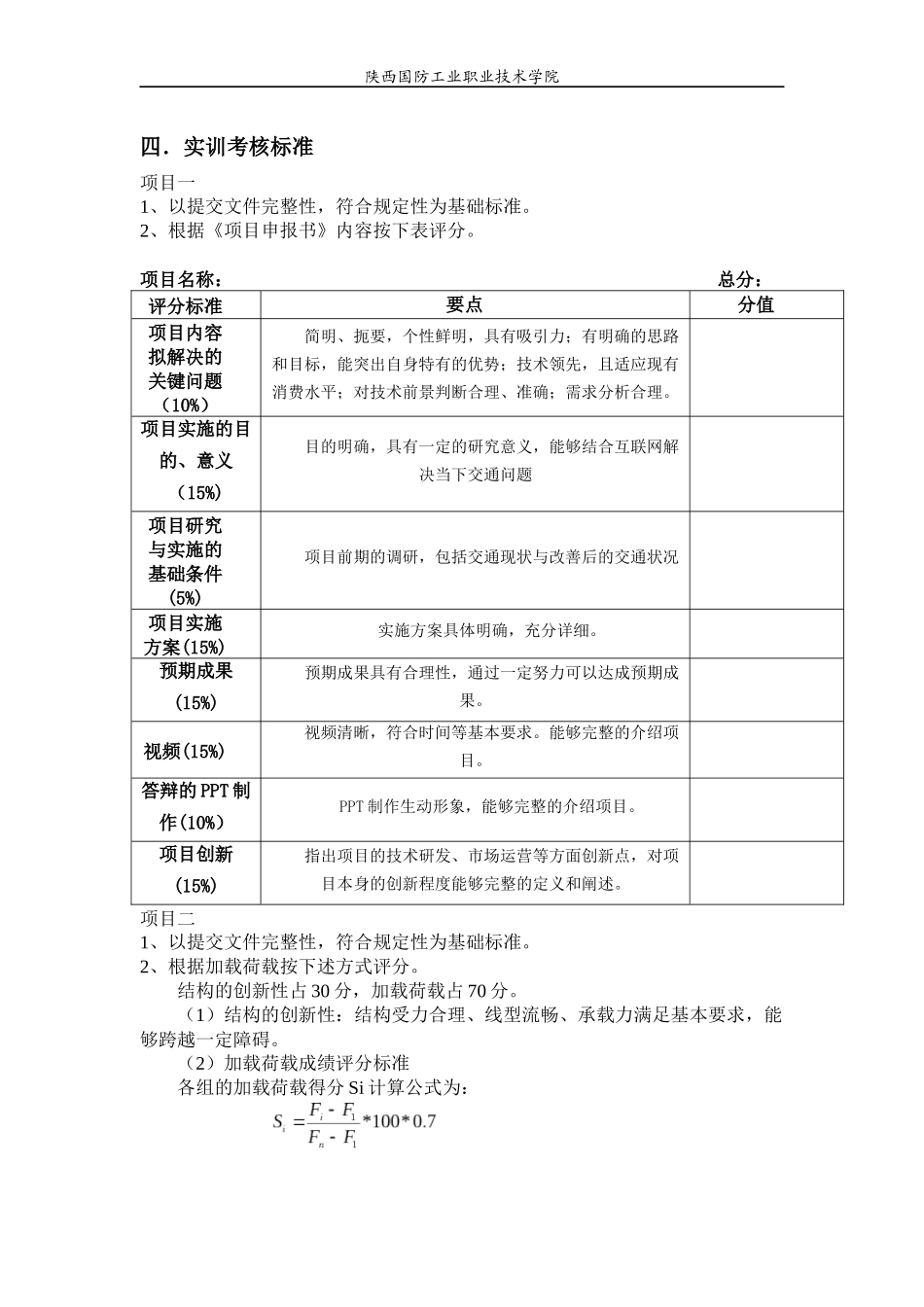 陕西国防工业职业技术学院

四．实训考核标准

项目一
1、以提交文件完整性，符合规定性为基础标准。
2、根据《项目申报书》内容按下表评分。

项目名称：　　　　　　　　　　　　　　　　　　　　　　总分：

| 评分标准 | 要点 | 分值 |
|---|---|---|
| 项目内容拟解决的关键问题（10%） | 简明、扼要，个性鲜明，具有吸引力；有明确的思路和目标，能突出自身特有的优势；技术领先，且适应现有消费水平；对技术前景判断合理、准确；需求分析合理。 | |
| 项目实施的目的、意义（15%） | 目的明确，具有一定的研究意义，能够结合互联网解决当下交通问题 | |
| 项目研究与实施的基础条件（5%） | 项目前期的调研，包括交通现状与改善后的交通状况 | |
| 项目实施方案(15%) | 实施方案具体明确，充分详细。 | |
| 预期成果（15%） | 预期成果具有合理性，通过一定努力可以达成预期成果。 | |
| 视频(15%) | 视频清晰，符合时间等基本要求。能够完整的介绍项目。 | |
| 答辩的PPT制作(10%) | PPT制作生动形象，能够完整的介绍项目。 | |
| 项目创新（15%） | 指出项目的技术研发、市场运营等方面创新点，对项目本身的创新程度能够完整的定义和阐述。 | |

项目二
1、以提交文件完整性，符合规定性为基础标准。
2、根据加载荷载按下述方式评分。
结构的创新性占30分，加载荷载占70分。
（1）结构的创新性：结构受力合理、线型流畅、承载力满足基本要求，能够跨越一定障碍。
（2）加载荷载成绩评分标准
各组的加载荷载得分Si计算公式为：
$S_i = \frac{F_i - F_1}{F_n - F_1} * 100 * 0.7$